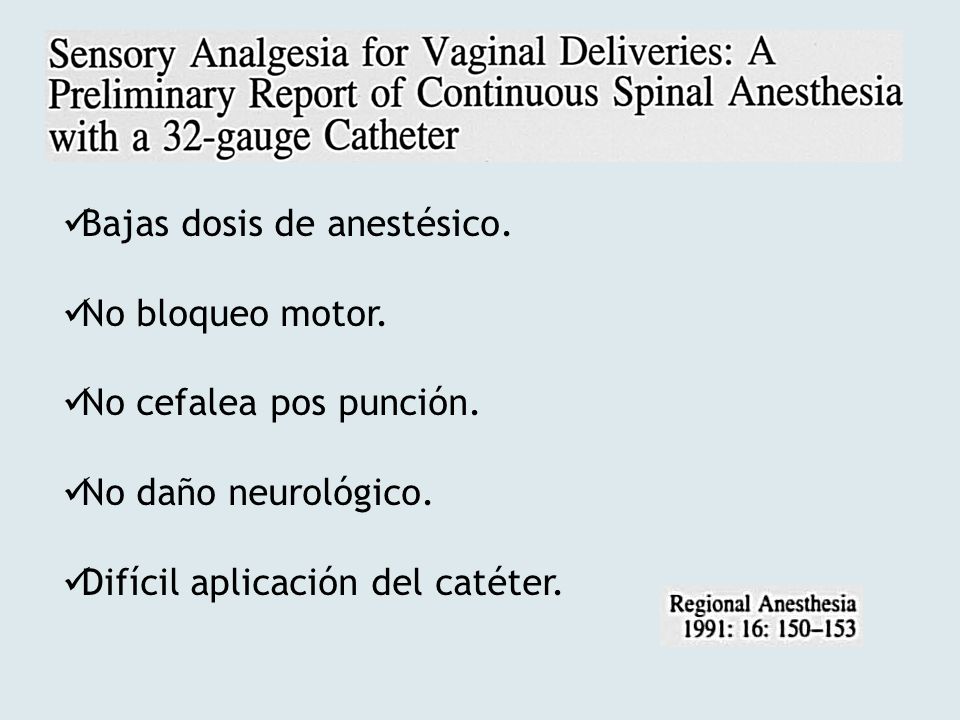 Sensory Analgesia for Vaginal Deliveries: A Preliminary Report of Continuous Spinal Anesthesia with a 32-gauge Catheter

✓Bajas dosis de anestésico.

✓No bloqueo motor.

✓No cefalea pos punción.

✓No daño neurológico.

✓Difícil aplicación del catéter.

Regional Anesthesia
1991: 16: 150–153